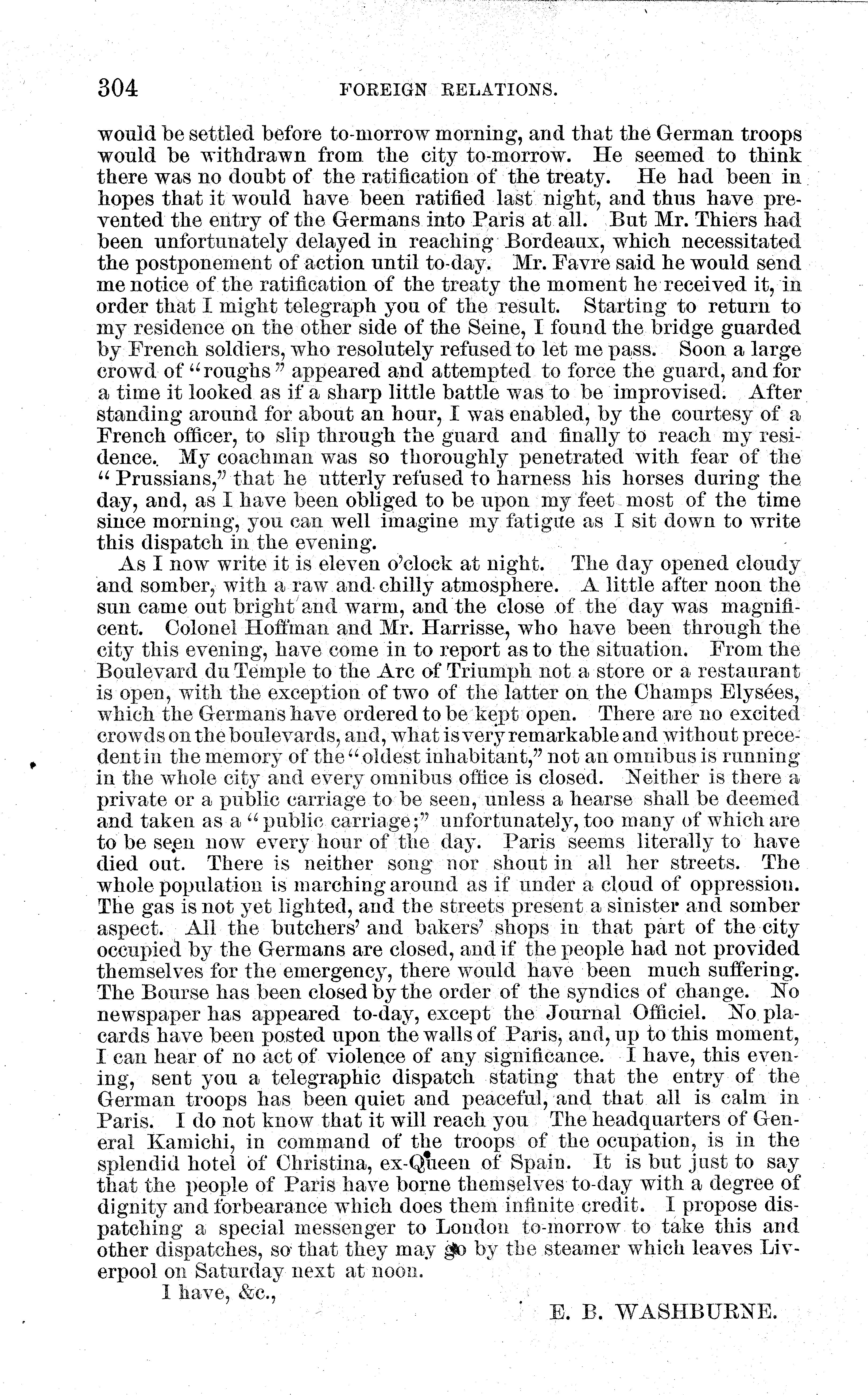 304 FOREIGN RELATIONS.

would be settled before to-morrow morning, and that the German troops would be withdrawn from the city to-morrow. He seemed to think there was no doubt of the ratification of the treaty. He had been in hopes that it would have been ratified last night, and thus have prevented the entry of the Germans into Paris at all. But Mr. Thiers had been unfortunately delayed in reaching Bordeaux, which necessitated the postponement of action until to-day. Mr. Favre said he would send me notice of the ratification of the treaty the moment he received it, in order that I might telegraph you of the result. Starting to return to my residence on the other side of the Seine, I found the bridge guarded by French soldiers, who resolutely refused to let me pass. Soon a large crowd of "roughs" appeared and attempted to force the guard, and for a time it looked as if a sharp little battle was to be improvised. After standing around for about an hour, I was enabled, by the courtesy of a French officer, to slip through the guard and finally to reach my residence. My coachman was so thoroughly penetrated with fear of the "Prussians," that he utterly refused to harness his horses during the day, and, as I have been obliged to be upon my feet most of the time since morning, you can well imagine my fatigue as I sit down to write this dispatch in the evening.

As I now write it is eleven o'clock at night. The day opened cloudy and somber, with a raw and chilly atmosphere. A little after noon the sun came out bright and warm, and the close of the day was magnificent. Colonel Hoffman and Mr. Harrisse, who have been through the city this evening, have come in to report as to the situation. From the Boulevard du Temple to the Arc of Triumph not a store or a restaurant is open, with the exception of two of the latter on the Champs Elysées, which the Germans have ordered to be kept open. There are no excited crowds on the boulevards, and, what is very remarkable and without precedent in the memory of the "oldest inhabitant," not an omnibus is running in the whole city and every omnibus office is closed. Neither is there a private or a public carriage to be seen, unless a hearse shall be deemed and taken as a "public carriage;" unfortunately, too many of which are to be seen now every hour of the day. Paris seems literally to have died out. There is neither song nor shout in all her streets. The whole population is marching around as if under a cloud of oppression. The gas is not yet lighted, and the streets present a sinister and somber aspect. All the butchers' and bakers' shops in that part of the city occupied by the Germans are closed, and if the people had not provided themselves for the emergency, there would have been much suffering. The Bourse has been closed by the order of the syndics of change. No newspaper has appeared to-day, except the Journal Officiel. No placards have been posted upon the walls of Paris, and, up to this moment, I can hear of no act of violence of any significance. I have, this evening, sent you a telegraphic dispatch stating that the entry of the German troops has been quiet and peaceful, and that all is calm in Paris. I do not know that it will reach you The headquarters of General Kamichi, in command of the troops of the ocupation, is in the splendid hotel of Christina, ex-Queen of Spain. It is but just to say that the people of Paris have borne themselves to-day with a degree of dignity and forbearance which does them infinite credit. I propose dispatching a special messenger to London to-morrow to take this and other dispatches, so that they may go by the steamer which leaves Liverpool on Saturday next at noon.

I have, &c.,

E. B. WASHBURNE.